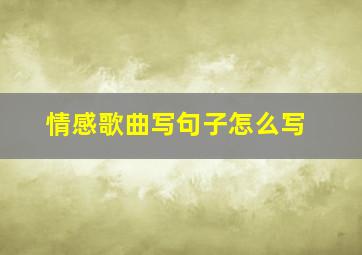 情感歌曲写句子怎么写